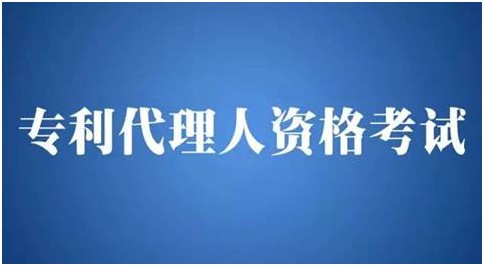 专利代理人资格考试